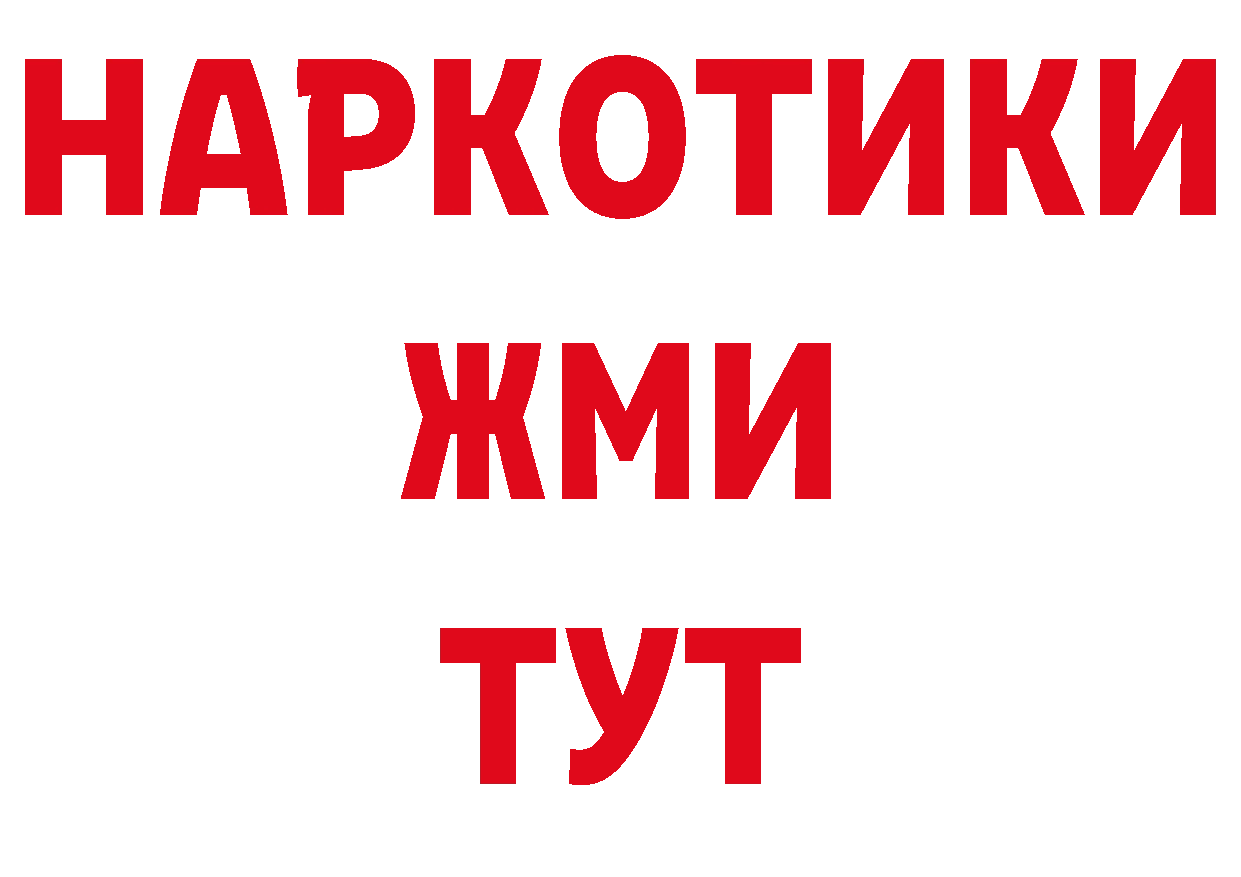 НАРКОТИКИ
ЖМИ
ТУТ